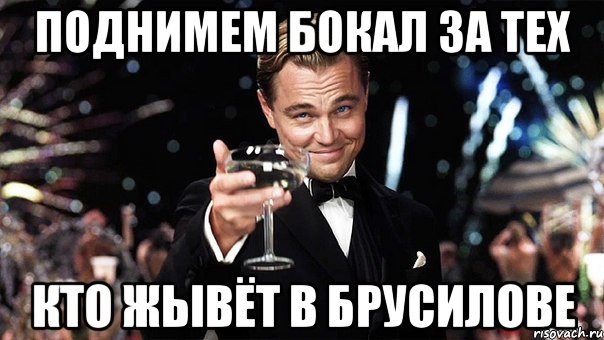 ПОДНИМЕМ БОКАЛ ЗА ТЕХ

КТО ЖЫВЁТ В БРУСИЛОВЕ

risovach.ru